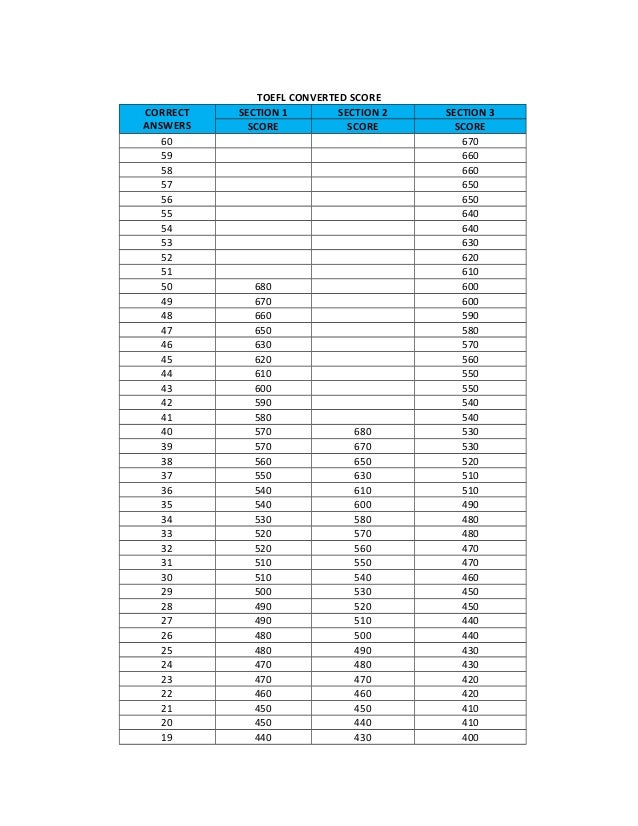 TOEFL CONVERTED SCORE

| CORRECT ANSWERS | SECTION 1 SCORE | SECTION 2 SCORE | SECTION 3 SCORE |
|---|---|---|---|
| 60 | | | 670 |
| 59 | | | 660 |
| 58 | | | 660 |
| 57 | | | 650 |
| 56 | | | 650 |
| 55 | | | 640 |
| 54 | | | 640 |
| 53 | | | 630 |
| 52 | | | 620 |
| 51 | | | 610 |
| 50 | 680 | | 600 |
| 49 | 670 | | 600 |
| 48 | 660 | | 590 |
| 47 | 650 | | 580 |
| 46 | 630 | | 570 |
| 45 | 620 | | 560 |
| 44 | 610 | | 550 |
| 43 | 600 | | 550 |
| 42 | 590 | | 540 |
| 41 | 580 | | 540 |
| 40 | 570 | 680 | 530 |
| 39 | 570 | 670 | 530 |
| 38 | 560 | 650 | 520 |
| 37 | 550 | 630 | 510 |
| 36 | 540 | 610 | 510 |
| 35 | 540 | 600 | 490 |
| 34 | 530 | 580 | 480 |
| 33 | 520 | 570 | 480 |
| 32 | 520 | 560 | 470 |
| 31 | 510 | 550 | 470 |
| 30 | 510 | 540 | 460 |
| 29 | 500 | 530 | 450 |
| 28 | 490 | 520 | 450 |
| 27 | 490 | 510 | 440 |
| 26 | 480 | 500 | 440 |
| 25 | 480 | 490 | 430 |
| 24 | 470 | 480 | 430 |
| 23 | 470 | 470 | 420 |
| 22 | 460 | 460 | 420 |
| 21 | 450 | 450 | 410 |
| 20 | 450 | 440 | 410 |
| 19 | 440 | 430 | 400 |